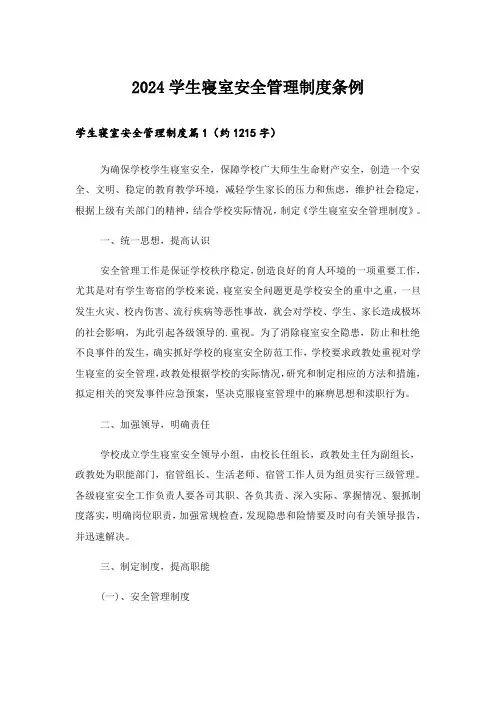 2024 学生寝室安全管理制度条例

学生寝室安全管理制度篇 1（约 1215 字）

为确保学校学生寝室安全，保障学校广大师生生命财产安全，创造一个安全、文明、稳定的教育教学环境，减轻学生家长的压力和焦虑，维护社会稳定，根据上级有关部门的精神，结合学校实际情况，制定《学生寝室安全管理制度》。

一、统一思想，提高认识

安全管理工作是保证学校秩序稳定，创造良好的育人环境的一项重要工作，尤其是对有学生寄宿的学校来说，寝室安全问题更是学校安全的重中之重，一旦发生火灾、校内伤害、流行疾病等恶性事故，就会对学校、学生、家长造成极坏的社会影响，为此引起各级领导的.重视。为了消除寝室安全隐患，防止和杜绝不良事件的发生，确实抓好学校的寝室安全防范工作，学校要求政教处重视对学生寝室的安全管理，政教处根据学校的实际情况，研究和制定相应的方法和措施，拟定相关的突发事件应急预案，坚决克服寝室管理中的麻痹思想和渎职行为。

二、加强领导，明确责任

学校成立学生寝室安全领导小组，由校长任组长，政教处主任为副组长，政教处为职能部门，宿管组长、生活老师、宿管工作人员为组员实行三级管理。各级寝室安全工作负责人要各司其职、各负其责、深入实际、掌握情况、狠抓制度落实，明确岗位职责，加强常规检查，发现隐患和险情要及时向有关领导报告，并迅速解决。

三、制定制度，提高职能

（一）、安全管理制度